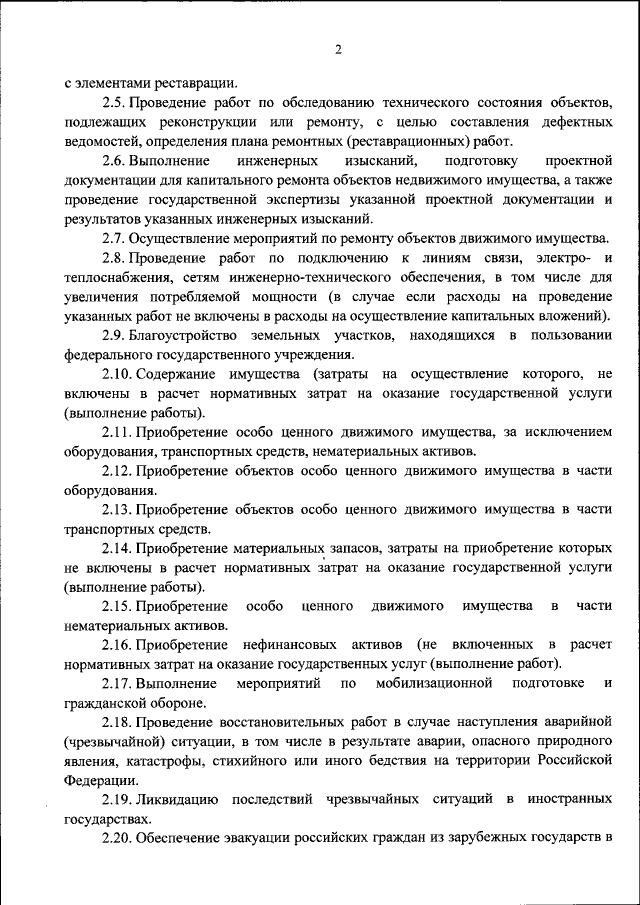 2

с элементами реставрации.

2.5. Проведение работ по обследованию технического состояния объектов, подлежащих реконструкции или ремонту, с целью составления дефектных ведомостей, определения плана ремонтных (реставрационных) работ.

2.6. Выполнение инженерных изысканий, подготовку проектной документации для капитального ремонта объектов недвижимого имущества, а также проведение государственной экспертизы указанной проектной документации и результатов указанных инженерных изысканий.

2.7. Осуществление мероприятий по ремонту объектов движимого имущества.

2.8. Проведение работ по подключению к линиям связи, электро- и теплоснабжения, сетям инженерно-технического обеспечения, в том числе для увеличения потребляемой мощности (в случае если расходы на проведение указанных работ не включены в расходы на осуществление капитальных вложений).

2.9. Благоустройство земельных участков, находящихся в пользовании федерального государственного учреждения.

2.10. Содержание имущества (затраты на осуществление которого, не включены в расчет нормативных затрат на оказание государственной услуги (выполнение работы).

2.11. Приобретение особо ценного движимого имущества, за исключением оборудования, транспортных средств, нематериальных активов.

2.12. Приобретение объектов особо ценного движимого имущества в части оборудования.

2.13. Приобретение объектов особо ценного движимого имущества в части транспортных средств.

2.14. Приобретение материальных запасов, затраты на приобретение которых не включены в расчет нормативных затрат на оказание государственной услуги (выполнение работы).

2.15. Приобретение особо ценного движимого имущества в части нематериальных активов.

2.16. Приобретение нефинансовых активов (не включенных в расчет нормативных затрат на оказание государственных услуг (выполнение работ).

2.17. Выполнение мероприятий по мобилизационной подготовке и гражданской обороне.

2.18. Проведение восстановительных работ в случае наступления аварийной (чрезвычайной) ситуации, в том числе в результате аварии, опасного природного явления, катастрофы, стихийного или иного бедствия на территории Российской Федерации.

2.19. Ликвидацию последствий чрезвычайных ситуаций в иностранных государствах.

2.20. Обеспечение эвакуации российских граждан из зарубежных государств в